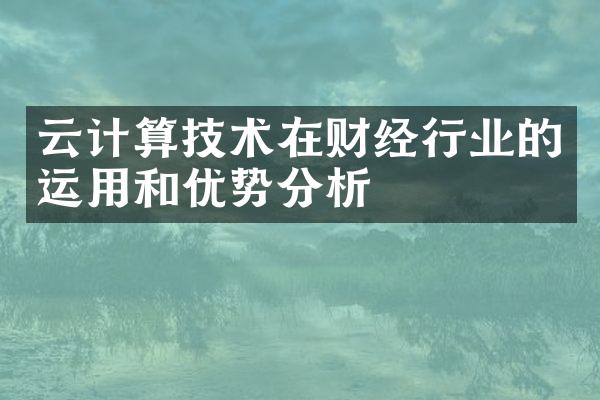 云计算技术在财经行业的运用和优势分析